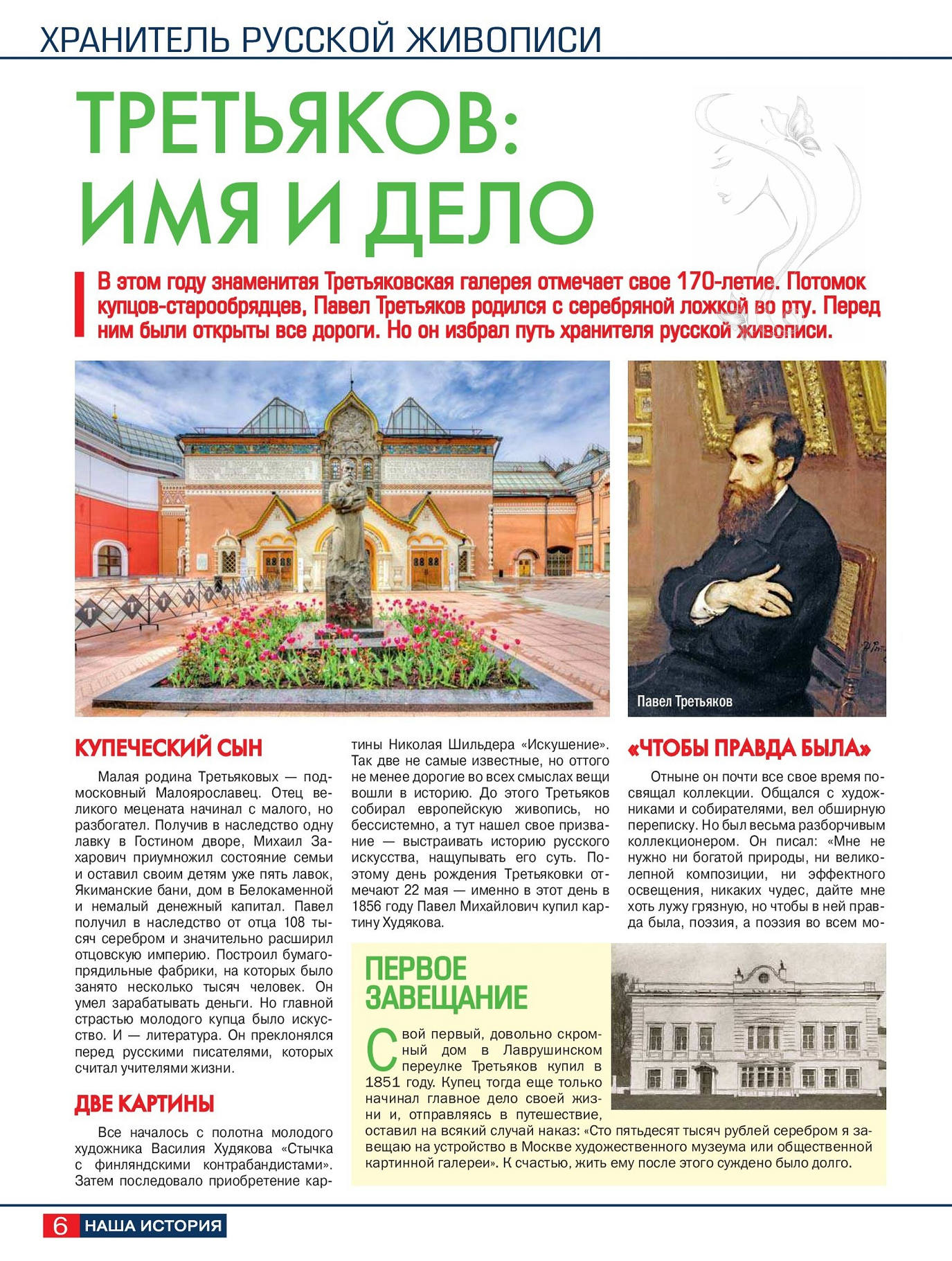 ХРАНИТЕЛЬ РУССКОЙ ЖИВОПИСИ

ТРЕТЬЯКОВ: ИМЯ И ДЕЛО

В этом году знаменитая Третьяковская галерея отмечает свое 170-летие. Потомок купцов-старообрядцев, Павел Третьяков родился с серебряной ложкой во рту. Перед ним были открыты все дороги. Но он избрал путь хранителя русской живописи.

Павел Третьяков

КУПЕЧЕСКИЙ СЫН

Малая родина Третьяковых — подмосковный Малоярославец. Отец великого мецената начинал с малого, но разбогател. Получив в наследство одну лавку в Гостином дворе, Михаил Захарович приумножил состояние семьи и оставил своим детям уже пять лавок, Якиманские бани, дом в Белокаменной и немалый денежный капитал. Павел получил в наследство от отца 108 тысяч серебром и значительно расширил отцовскую империю. Построил бумагопрядильные фабрики, на которых было занято несколько тысяч человек. Он умел зарабатывать деньги. Но главной страстью молодого купца было искусство. И — литература. Он преклонялся перед русскими писателями, которых считал учителями жизни.

ДВЕ КАРТИНЫ

Все началось с полотна молодого художника Василия Худякова «Стычка с финляндскими контрабандистами». Затем последовало приобретение картины Николая Шильдера «Искушение». Так две не самые известные, но оттого не менее дорогие во всех смыслах вещи вошли в историю. До этого Третьяков собирал европейскую живопись, но бессистемно, а тут нашел свое призвание — выстраивать историю русского искусства, нащупывать его суть. Поэтому день рождения Третьяковки отмечают 22 мая — именно в этот день в 1856 году Павел Михайлович купил картину Худякова.

«ЧТОБЫ ПРАВДА БЫЛА»

Отныне он почти все свое время посвящал коллекции. Общался с художниками и собирателями, вел обширную переписку. Но был весьма разборчивым коллекционером. Он писал: «Мне не нужно ни богатой природы, ни великолепной композиции, ни эффектного освещения, никаких чудес, дайте мне хоть лужу грязную, но чтобы в ней правда была, поэзия, а поэзия во всем мо-

ПЕРВОЕ ЗАВЕЩАНИЕ

Свой первый, довольно скромный дом в Лаврушинском переулке Третьяков купил в 1851 году. Купец тогда еще только начинал главное дело своей жизни и, отправляясь в путешествие, оставил на всякий случай наказ: «Сто пятьдесят тысяч рублей серебром я завещаю на устройство в Москве художественного музеума или общественной картинной галереи». К счастью, жить ему после этого суждено было долго.

6 НАША ИСТОРИЯ